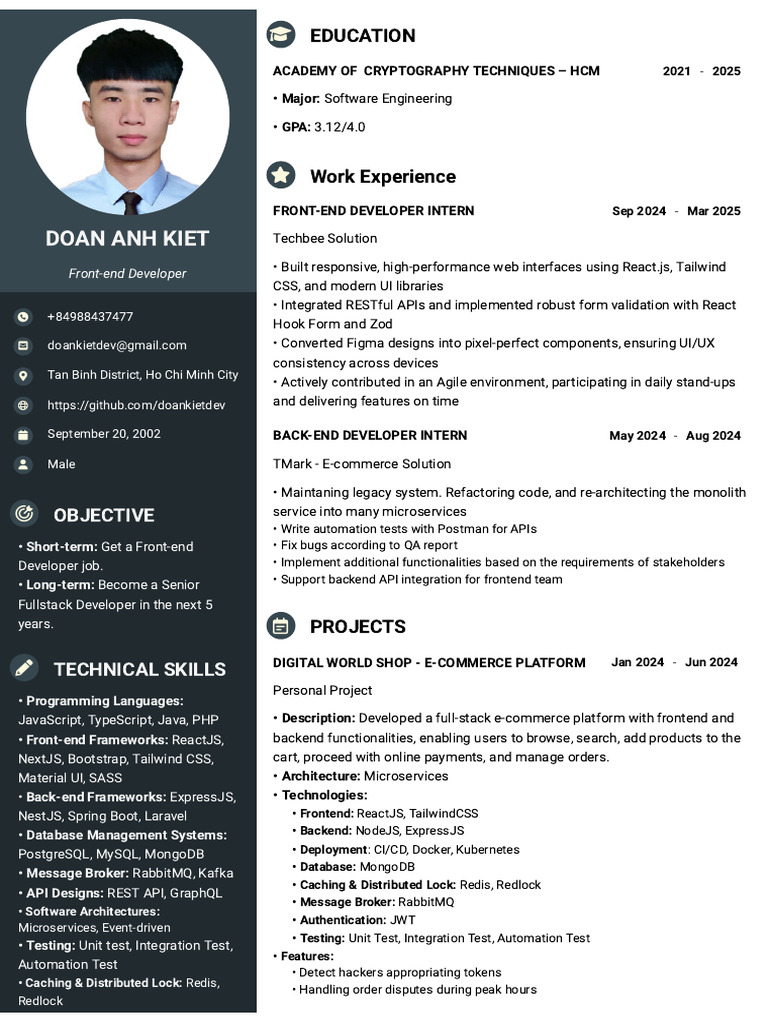 DOAN ANH KIET

Front-end Developer

+84988437477

doankietdev@gmail.com

Tan Binh District, Ho Chi Minh City

https://github.com/doankietdev

September 20, 2002

Male

OBJECTIVE

• Short-term: Get a Front-end Developer job.
• Long-term: Become a Senior Fullstack Developer in the next 5 years.

TECHNICAL SKILLS

• Programming Languages: JavaScript, TypeScript, Java, PHP
• Front-end Frameworks: ReactJS, NextJS, Bootstrap, Tailwind CSS, Material UI, SASS
• Back-end Frameworks: ExpressJS, NestJS, Spring Boot, Laravel
• Database Management Systems: PostgreSQL, MySQL, MongoDB
• Message Broker: RabbitMQ, Kafka
• API Designs: REST API, GraphQL
• Software Architectures: Microservices, Event-driven
• Testing: Unit test, Integration Test, Automation Test
• Caching & Distributed Lock: Redis, Redlock

EDUCATION

ACADEMY OF CRYPTOGRAPHY TECHNIQUES – HCM 2021 - 2025

• Major: Software Engineering

• GPA: 3.12/4.0

Work Experience

FRONT-END DEVELOPER INTERN Sep 2024 - Mar 2025

Techbee Solution

• Built responsive, high-performance web interfaces using React.js, Tailwind CSS, and modern UI libraries
• Integrated RESTful APIs and implemented robust form validation with React Hook Form and Zod
• Converted Figma designs into pixel-perfect components, ensuring UI/UX consistency across devices
• Actively contributed in an Agile environment, participating in daily stand-ups and delivering features on time

BACK-END DEVELOPER INTERN May 2024 - Aug 2024

TMark - E-commerce Solution

• Maintaning legacy system. Refactoring code, and re-architecting the monolith service into many microservices
• Write automation tests with Postman for APIs
• Fix bugs according to QA report
• Implement additional functionalities based on the requirements of stakeholders
• Support backend API integration for frontend team

PROJECTS

DIGITAL WORLD SHOP - E-COMMERCE PLATFORM Jan 2024 - Jun 2024

Personal Project

• Description: Developed a full-stack e-commerce platform with frontend and backend functionalities, enabling users to browse, search, add products to the cart, proceed with online payments, and manage orders.
• Architecture: Microservices
• Technologies:
• Frontend: ReactJS, TailwindCSS
• Backend: NodeJS, ExpressJS
• Deployment: CI/CD, Docker, Kubernetes
• Database: MongoDB
• Caching & Distributed Lock: Redis, Redlock
• Message Broker: RabbitMQ
• Authentication: JWT
• Testing: Unit Test, Integration Test, Automation Test
• Features:
• Detect hackers appropriating tokens
• Handling order disputes during peak hours